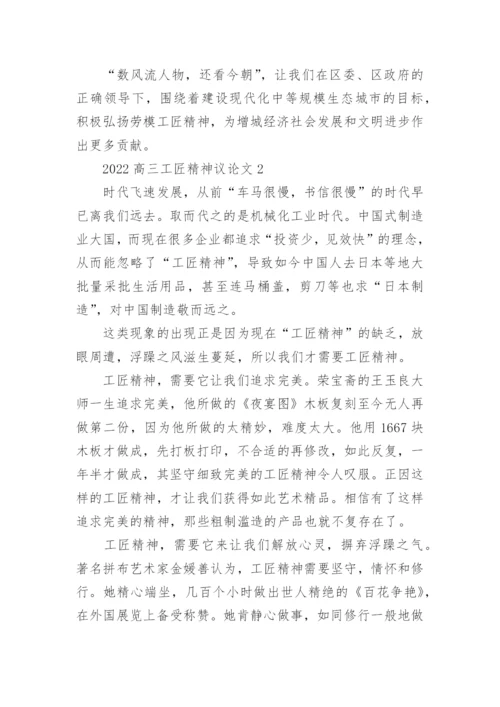 “数风流人物，还看今朝”，让我们在区委、区政府的正确领导下，围绕着建设现代化中等规模生态城市的目标，积极弘扬劳模工匠精神，为增城经济社会发展和文明进步作出更多贡献。

2022 高三工匠精神议论文 2

时代飞速发展，从前“车马很慢，书信很慢”的时代早已离我们远去。取而代之的是机械化工业时代。中国式制造业大国，而现在很多企业都追求“投资少，见效快”的理念，从而能忽略了“工匠精神”，导致如今中国人去日本等地大批量采批生活用品，甚至连马桶盖，剪刀等也求“日本制造”，对中国制造敬而远之。

这类现象的出现正是因为现在“工匠精神”的缺乏，放眼周遭，浮躁之风滋生蔓延，所以我们才需要工匠精神。

工匠精神，需要它让我们追求完美。荣宝斋的王玉良大师一生追求完美，他所做的《夜宴图》木板复刻至今无人再做第二份，因为他所做的太精妙，难度太大。他用 1667 块木板才做成，先打板打印，不合适的再修改，如此反复，一年半才做成，其坚守细致完美的工匠精神令人叹服。正因这样的工匠精神，才让我们获得如此艺术精品。相信有了这样追求完美的精神，那些粗制滥造的产品也就不复存在了。

工匠精神，需要它来让我们解放心灵，摒弃浮躁之气。著名拼布艺术家金媛善认为，工匠精神需要坚守，情怀和修行。她精心端坐，几百个小时做出世人精绝的《百花争艳》，在外国展览上备受称赞。她肯静心做事，如同修行一般地做